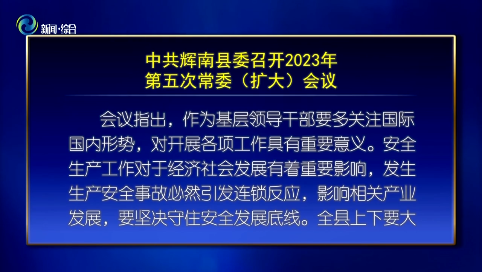 新闻·综合

中共辉南县委召开2023年
第五次常委（扩大）会议

会议指出，作为基层领导干部要多关注国际国内形势，对开展各项工作具有重要意义。安全生产工作对于经济社会发展有着重要影响，发生生产安全事故必然引发连锁反应，影响相关产业发展，要坚决守住安全发展底线。全县上下要大